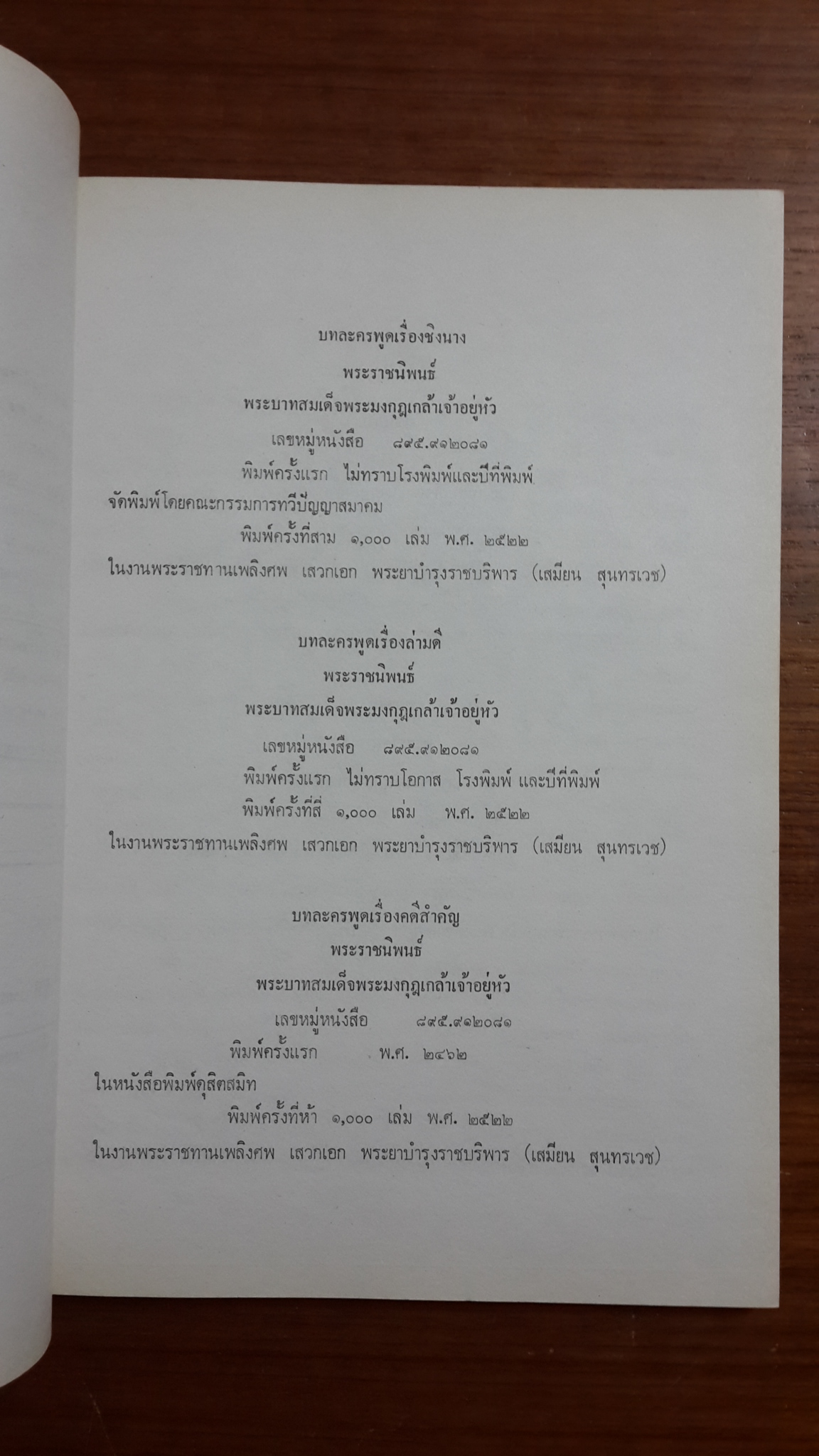 บทละครพูดเรื่องชิงนาง

พระราชนิพนธ์

พระบาทสมเด็จพระมงกุฎเกล้าเจ้าอยู่หัว

เลขหมู่หนังสือ ๘๙๕.๙๑๒๐๘๑

พิมพ์ครั้งแรก ไม่ทราบโรงพิมพ์และปีที่พิมพ์

จัดพิมพ์โดยคณะกรรมการทวีปัญญาสมาคม

พิมพ์ครั้งที่สาม ๑,๐๐๐ เล่ม พ.ศ. ๒๕๒๒

ในงานพระราชทานเพลิงศพ เสวกเอก พระยาบำรุงราชบริพาร (เสมียน สุนทรเวช)

บทละครพูดเรื่องล่ามดี

พระราชนิพนธ์

พระบาทสมเด็จพระมงกุฎเกล้าเจ้าอยู่หัว

เลขหมู่หนังสือ ๘๙๕.๙๑๒๐๘๑

พิมพ์ครั้งแรก ไม่ทราบโอกาส โรงพิมพ์ และปีที่พิมพ์

พิมพ์ครั้งที่สี่ ๑,๐๐๐ เล่ม พ.ศ. ๒๕๒๒

ในงานพระราชทานเพลิงศพ เสวกเอก พระยาบำรุงราชบริพาร (เสมียน สุนทรเวช)

บทละครพูดเรื่องคดีสำคัญ

พระราชนิพนธ์

พระบาทสมเด็จพระมงกุฎเกล้าเจ้าอยู่หัว

เลขหมู่หนังสือ ๘๙๕.๙๑๒๐๘๑

พิมพ์ครั้งแรก พ.ศ. ๒๔๖๒

ในหนังสือพิมพ์ดุสิตสมิท

พิมพ์ครั้งที่ห้า ๑,๐๐๐ เล่ม พ.ศ. ๒๕๒๒

ในงานพระราชทานเพลิงศพ เสวกเอก พระยาบำรุงราชบริพาร (เสมียน สุนทรเวช)